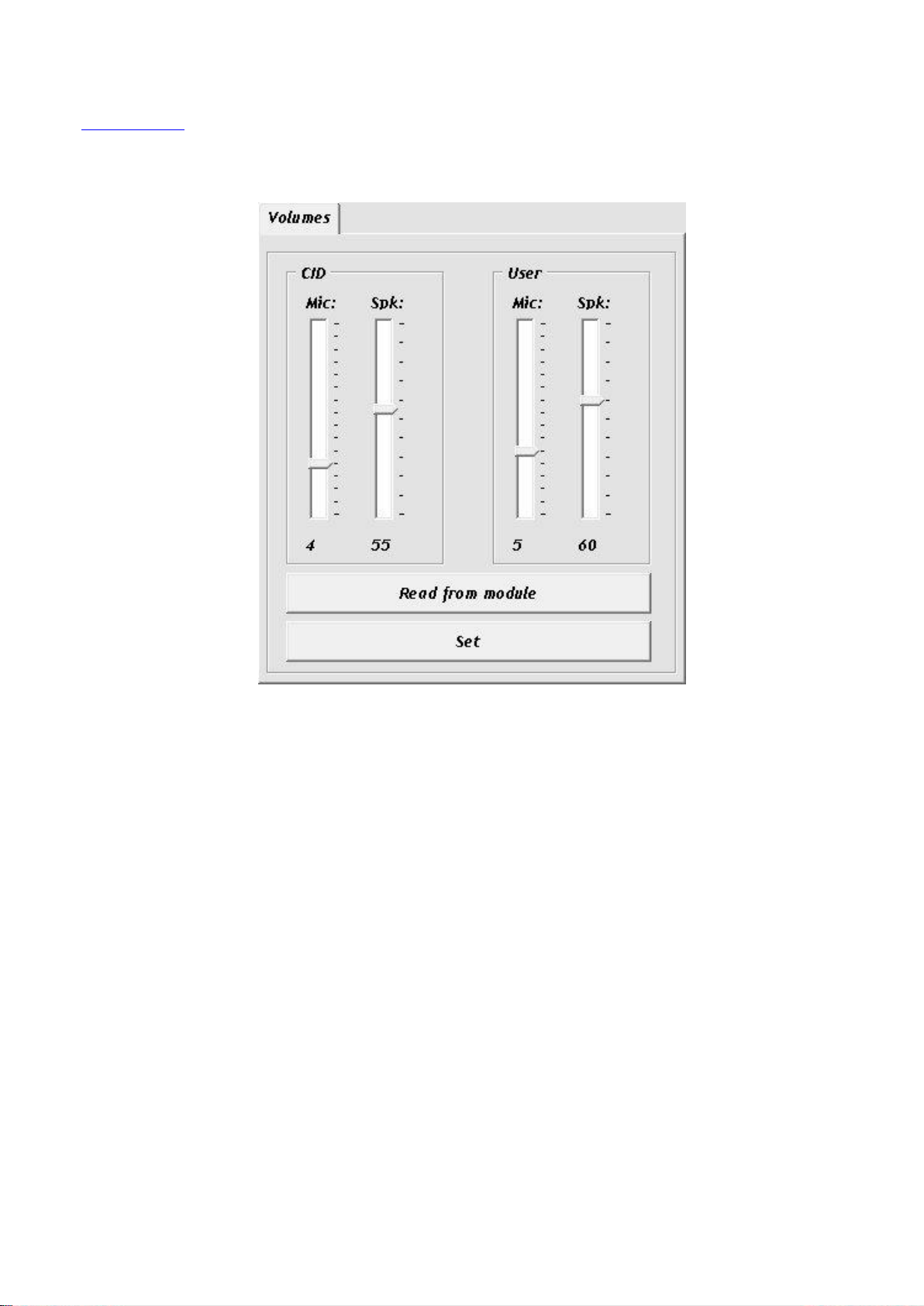 Volumes

CID

Mic:

Spk:

4

55

User

Mic:

Spk:

5

60

Read from module

Set